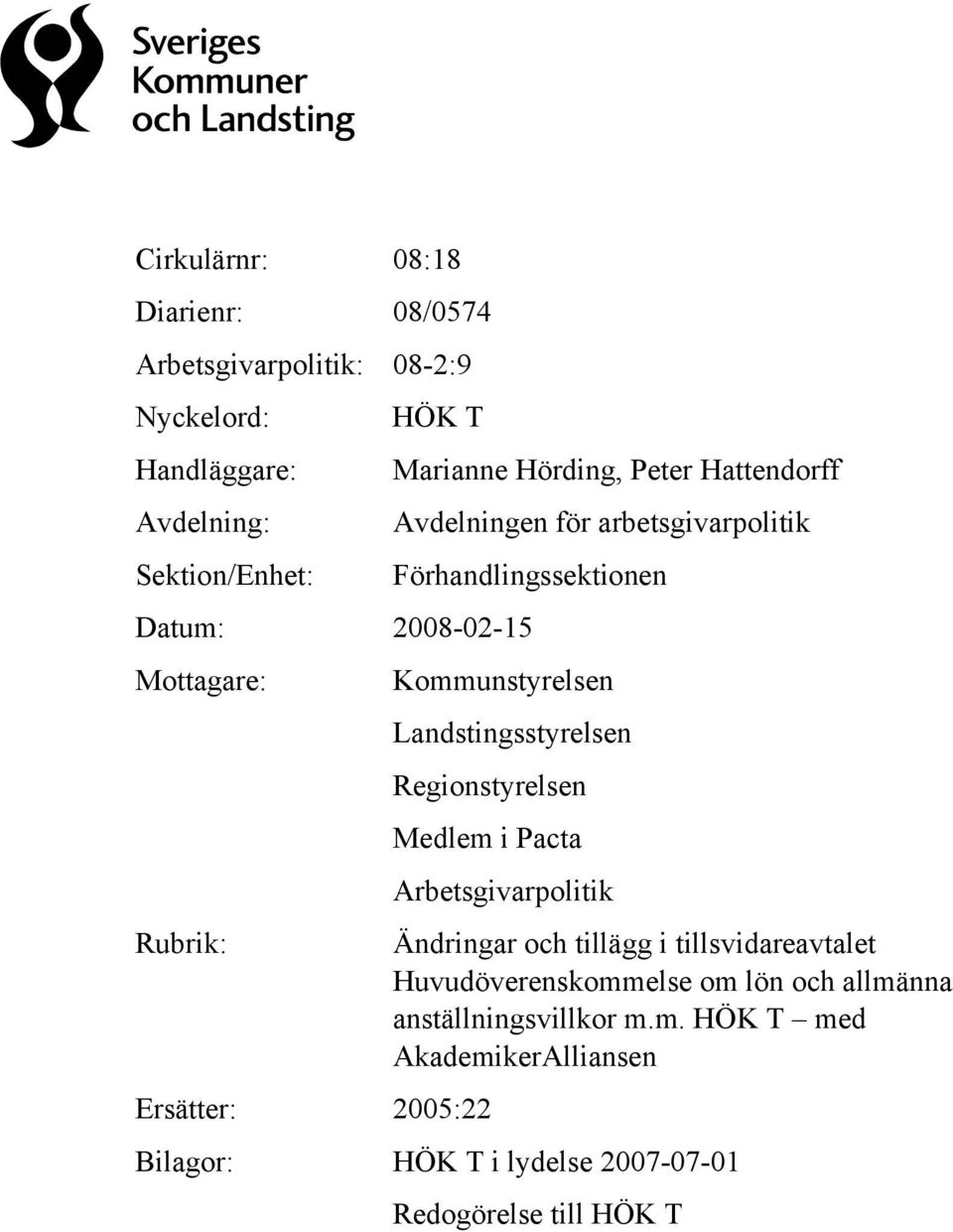 Sveriges Kommuner och Landsting

Cirkulärnr: 08:18

Diarienr: 08/0574

Arbetsgivarpolitik: 08-2:9

Nyckelord: HÖK T

Handläggare: Marianne Hörding, Peter Hattendorff

Avdelning: Avdelningen för arbetsgivarpolitik

Sektion/Enhet: Förhandlingssektionen

Datum: 2008-02-15

Mottagare: Kommunstyrelsen

Landstingsstyrelsen

Regionstyrelsen

Medlem i Pacta

Arbetsgivarpolitik

Rubrik: Ändringar och tillägg i tillsvidareavtalet Huvudöverenskommelse om lön och allmänna anställningsvillkor m.m. HÖK T – med AkademikerAlliansen

Ersätter: 2005:22

Bilagor: HÖK T i lydelse 2007-07-01

Redogörelse till HÖK T